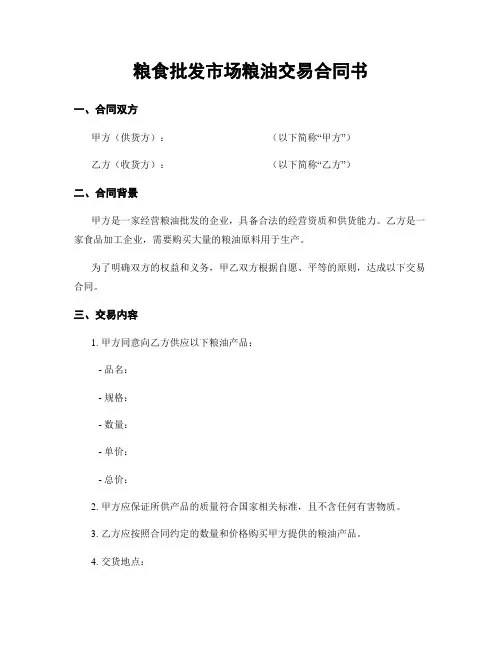 粮食批发市场粮油交易合同书

一、合同双方

甲方（供货方）：　　　　　　　　（以下简称“甲方”）

乙方（收货方）：　　　　　　　　（以下简称“乙方”）

二、合同背景

甲方是一家经营粮油批发的企业，具备合法的经营资质和供货能力。乙方是一家食品加工企业，需要购买大量的粮油原料用于生产。

为了明确双方的权益和义务，甲乙双方根据自愿、平等的原则，达成以下交易合同。

三、交易内容

1. 甲方同意向乙方供应以下粮油产品：

- 品名：

- 规格：

- 数量：

- 单价：

- 总价：

2. 甲方应保证所供产品的质量符合国家相关标准，且不含任何有害物质。

3. 乙方应按照合同约定的数量和价格购买甲方提供的粮油产品。

4. 交货地点：